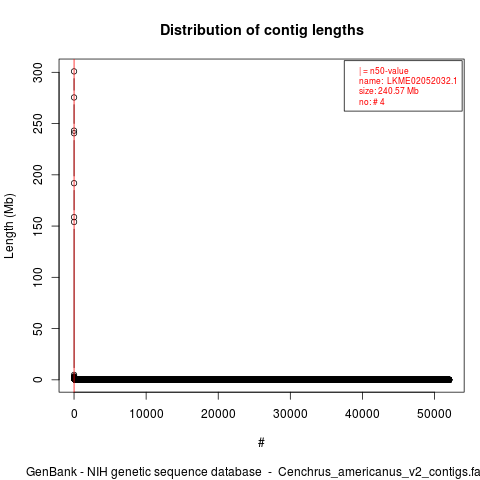 Distribution of contig lengths

| = n50-value
name: LKME02052032.1
size: 240.57 Mb
no: # 4

Length (Mb)

300
250
200
150
100
50
0

0
10000
20000
30000
40000
50000

#

GenBank - NIH genetic sequence database - Cenchrus_americanus_v2_contigs.fa